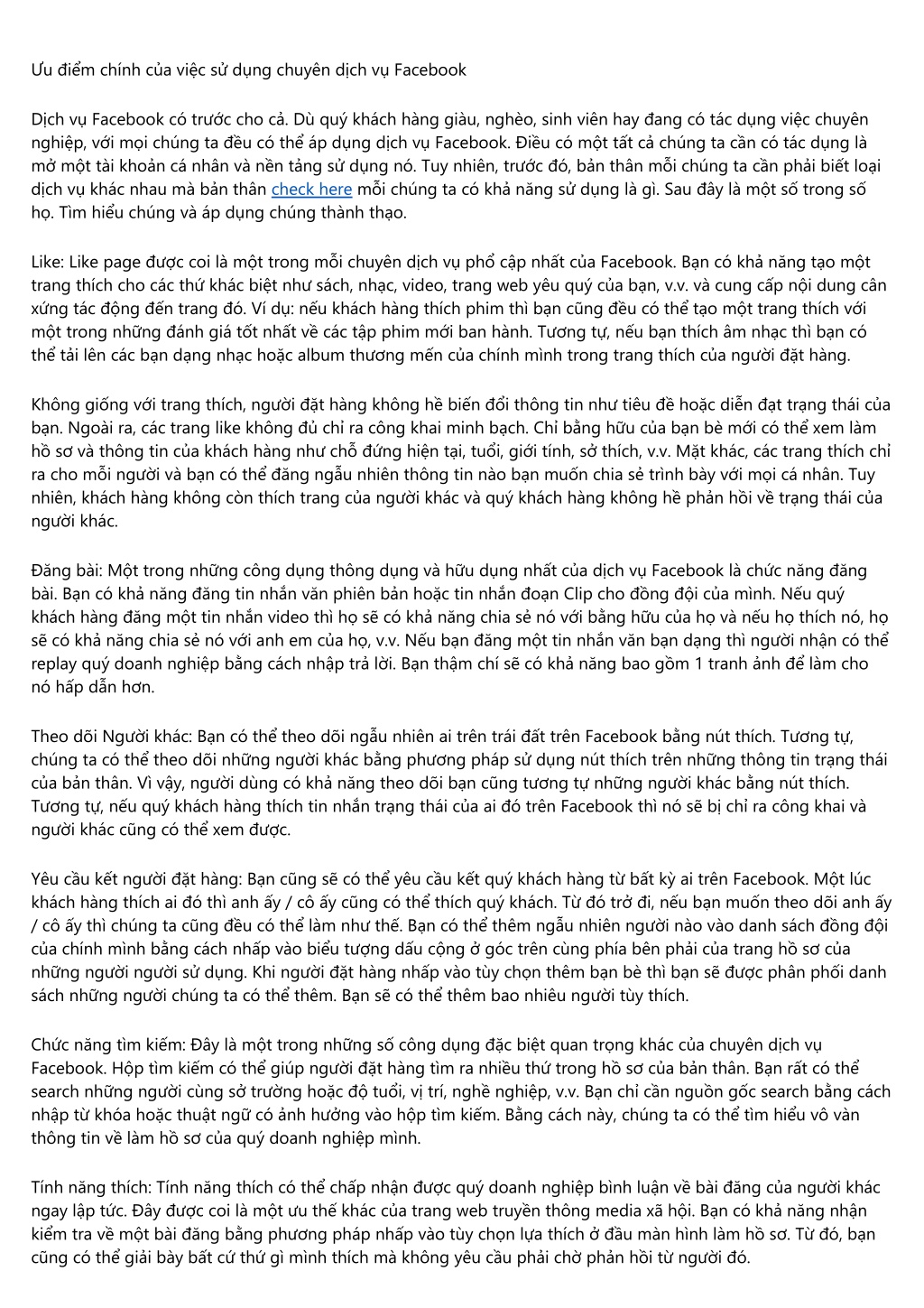 Ưu điểm chính của việc sử dụng chuyên dịch vụ Facebook

Dịch vụ Facebook có trước cho cả. Dù quý khách hàng giàu, nghèo, sinh viên hay đang có tác dụng việc chuyên nghiệp, với mọi chúng ta đều có thể áp dụng dịch vụ Facebook. Điều có một tất cả chúng ta cần có tác dụng là mở một tài khoản cá nhân và nền tảng sử dụng nó. Tuy nhiên, trước đó, bản thân mỗi chúng ta cần phải biết loại dịch vụ khác nhau mà bản thân check here mỗi chúng ta có khả năng sử dụng là gì. Sau đây là một số trong số họ. Tìm hiểu chúng và áp dụng chúng thành thạo.

Like: Like page được coi là một trong mỗi chuyên dịch vụ phổ cập nhất của Facebook. Bạn có khả năng tạo một trang thích cho các thứ khác biệt như sách, nhạc, video, trang web yêu quý của bạn, v.v. và cung cấp nội dung cân xứng tác động đến trang đó. Ví dụ: nếu khách hàng thích phim thì bạn cũng đều có thể tạo một trang thích với một trong những đánh giá tốt nhất về các tập phim mới ban hành. Tương tự, nếu bạn thích âm nhạc thì bạn có thể tải lên các bạn dạng nhạc hoặc album thương mến của chính mình trong trang thích của người đặt hàng.

Không giống với trang thích, người đặt hàng không hề biến đổi thông tin như tiêu đề hoặc diễn đạt trạng thái của bạn. Ngoài ra, các trang like không đủ chỉ ra công khai minh bạch. Chỉ bằng hữu của bạn bè mới có thể xem làm hồ sơ và thông tin của khách hàng như chỗ đứng hiện tại, tuổi, giới tính, sở thích, v.v. Mặt khác, các trang thích chỉ ra cho mỗi người và bạn có thể đăng ngẫu nhiên thông tin nào bạn muốn chia sẻ trình bày với mọi cá nhân. Tuy nhiên, khách hàng không còn thích trang của người khác và quý khách hàng không hề phản hồi về trạng thái của người khác.

Đăng bài: Một trong những công dụng thông dụng và hữu dụng nhất của dịch vụ Facebook là chức năng đăng bài. Bạn có khả năng đăng tin nhắn văn phiên bản hoặc tin nhắn đoạn Clip cho đồng đội của mình. Nếu quý khách hàng đăng một tin nhắn video thì họ sẽ có khả năng chia sẻ nó với bằng hữu của họ và nếu họ thích nó, họ sẽ có khả năng chia sẻ nó với anh em của họ, v.v. Nếu bạn đăng một tin nhắn văn bạn dạng thì người nhận có thể replay quý doanh nghiệp bằng cách nhập trả lời. Bạn thậm chí sẽ có khả năng bao gồm 1 tranh ảnh để làm cho nó hấp dẫn hơn.

Theo dõi Người khác: Bạn có thể theo dõi ngẫu nhiên ai trên trái đất trên Facebook bằng nút thích. Tương tự, chúng ta có thể theo dõi những người khác bằng phương pháp sử dụng nút thích trên những thông tin trạng thái của bản thân. Vì vậy, người dùng có khả năng theo dõi bạn cũng tương tự những người khác bằng nút thích. Tương tự, nếu quý khách hàng thích tin nhắn trạng thái của ai đó trên Facebook thì nó sẽ bị chỉ ra công khai và người khác cũng có thể xem được.

Yêu cầu kết người đặt hàng: Bạn cũng sẽ có thể yêu cầu kết quý khách hàng từ bất kỳ ai trên Facebook. Một lúc khách hàng thích ai đó thì anh ấy / cô ấy cũng có thể thích quý khách. Từ đó trở đi, nếu bạn muốn theo dõi anh ấy / cô ấy thì chúng ta cũng đều có thể làm như thế. Bạn có thể thêm ngẫu nhiên người nào vào danh sách đồng đội của chính mình bằng cách nhấp vào biểu tượng dấu cộng ở góc trên cùng phía bên phải của trang hồ sơ của những người người sử dụng. Khi người đặt hàng nhấp vào tùy chọn thêm bạn bè thì bạn sẽ được phân phối danh sách những người chúng ta có thể thêm. Bạn sẽ có thể thêm bao nhiêu người tùy thích.

Chức năng tìm kiếm: Đây là một trong những số công dụng đặc biệt quan trọng khác của chuyên dịch vụ Facebook. Hộp tìm kiếm có thể giúp người đặt hàng tìm ra nhiều thứ trong hồ sơ của bản thân. Bạn rất có thể search những người cùng sở trường hoặc độ tuổi, vị trí, nghề nghiệp, v.v. Bạn chỉ cần nguồn gốc search bằng cách nhập từ khóa hoặc thuật ngữ có ảnh hưởng vào hộp tìm kiếm. Bằng cách này, chúng ta có thể tìm hiểu vô vàn thông tin về làm hồ sơ của quý doanh nghiệp mình.

Tính năng thích: Tính năng thích có thể chấp nhận được quý doanh nghiệp bình luận về bài đăng của người khác ngay lập tức. Đây được coi là một ưu thế khác của trang web truyền thông media xã hội. Bạn có khả năng nhận kiểm tra về một bài đăng bằng phương pháp nhấp vào tùy chọn lựa thích ở đầu màn hình làm hồ sơ. Từ đó, bạn cũng có thể giải bày bất cứ thứ gì mình thích mà không yêu cầu phải chờ phản hồi từ người đó.